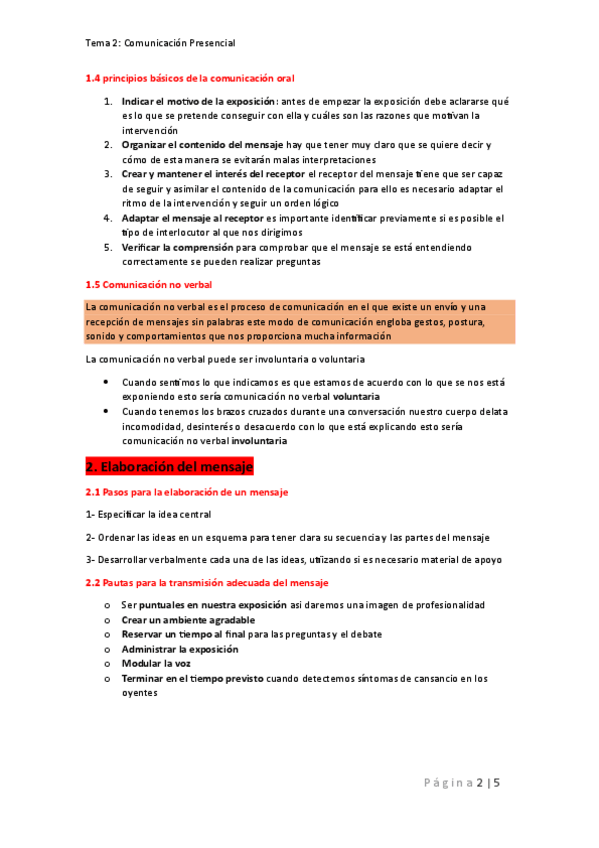 Tema 2: Comunicación Presencial

1.4 principios básicos de la comunicación oral

1. Indicar el motivo de la exposición: antes de empezar la exposición debe aclararse qué es lo que se pretende conseguir con ella y cuáles son las razones que motivan la intervención
2. Organizar el contenido del mensaje hay que tener muy claro que se quiere decir y cómo de esta manera se evitarán malas interpretaciones
3. Crear y mantener el interés del receptor el receptor del mensaje tiene que ser capaz de seguir y asimilar el contenido de la comunicación para ello es necesario adaptar el ritmo de la intervención y seguir un orden lógico
4. Adaptar el mensaje al receptor es importante identificar previamente si es posible el tipo de interlocutor al que nos dirigimos
5. Verificar la comprensión para comprobar que el mensaje se está entendiendo correctamente se pueden realizar preguntas

1.5 Comunicación no verbal

La comunicación no verbal es el proceso de comunicación en el que existe un envío y una recepción de mensajes sin palabras este modo de comunicación engloba gestos, postura, sonido y comportamientos que nos proporciona mucha información

La comunicación no verbal puede ser involuntaria o voluntaria

• Cuando sentimos lo que indicamos es que estamos de acuerdo con lo que se nos está exponiendo esto sería comunicación no verbal voluntaria
• Cuando tenemos los brazos cruzados durante una conversación nuestro cuerpo delata incomodidad, desinterés o desacuerdo con lo que está explicando esto sería comunicación no verbal involuntaria

2. Elaboración del mensaje

2.1 Pasos para la elaboración de un mensaje

1- Especificar la idea central

2- Ordenar las ideas en un esquema para tener clara su secuencia y las partes del mensaje

3- Desarrollar verbalmente cada una de las ideas, utilizando si es necesario material de apoyo

2.2 Pautas para la transmisión adecuada del mensaje

o Ser puntuales en nuestra exposición asi daremos una imagen de profesionalidad
o Crear un ambiente agradable
o Reservar un tiempo al final para las preguntas y el debate
o Administrar la exposición
o Modular la voz
o Terminar en el tiempo previsto cuando detectemos síntomas de cansancio en los oyentes

Página 2 | 5